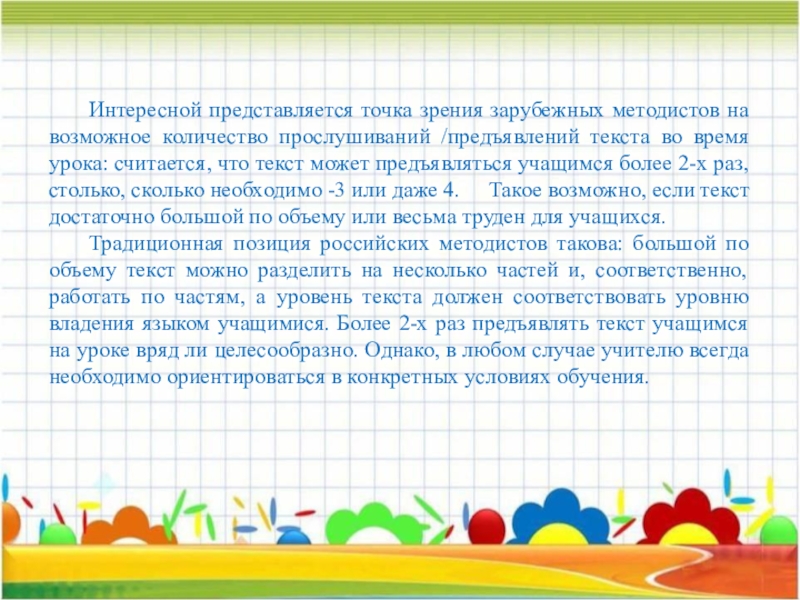 Интересной представляется точка зрения зарубежных методистов на возможное количество прослушиваний /предъявлений текста во время урока: считается, что текст может предъявляться учащимся более 2-х раз, столько, сколько необходимо -3 или даже 4.  Такое возможно, если текст достаточно большой по объему или весьма труден для учащихся.

Традиционная позиция российских методистов такова: большой по объему текст можно разделить на несколько частей и, соответственно, работать по частям, а уровень текста должен соответствовать уровню владения языком учащимися. Более 2-х раз предъявлять текст учащимся на уроке вряд ли целесообразно. Однако, в любом случае учителю всегда необходимо ориентироваться в конкретных условиях обучения.